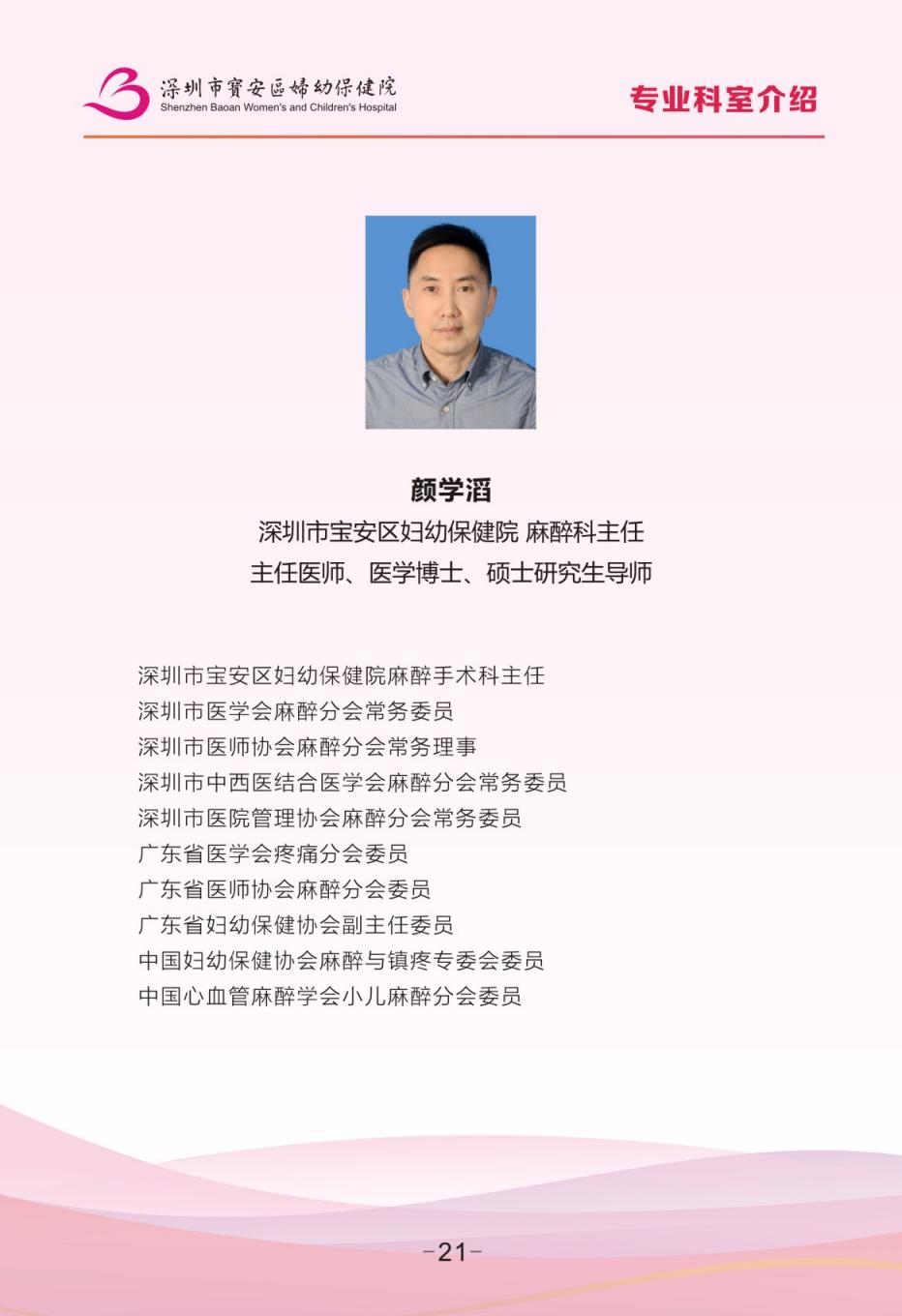 深圳市寶安區婦幼保健院
Shenzhen Baoan Women's and Children's Hospital

专业科室介绍

颜学滔
深圳市宝安区妇幼保健院 麻醉科主任
主任医师、医学博士、硕士研究生导师

深圳市宝安区妇幼保健院麻醉手术科主任
深圳市医学会麻醉分会常务委员
深圳市医师协会麻醉分会常务理事
深圳市中西医结合医学会麻醉分会常务委员
深圳市医院管理协会麻醉分会常务委员
广东省医学会疼痛分会委员
广东省医师协会麻醉分会委员
广东省妇幼保健协会副主任委员
中国妇幼保健协会麻醉与镇疼专委会委员
中国心血管麻醉学会小儿麻醉分会委员

-21-